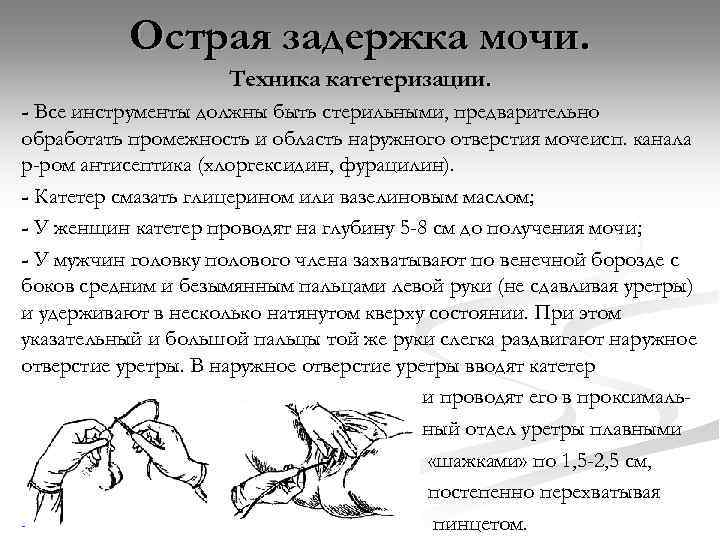 Острая задержка мочи.

Техника катетеризации.

- Все инструменты должны быть стерильными, предварительно обработать промежность и область наружного отверстия мочеисп. канала р-ром антисептика (хлоргексидин, фурацилин).

- Катетер смазать глицерином или вазелиновым маслом;

- У женщин катетер проводят на глубину 5-8 см до получения мочи;

- У мужчин головку полового члена захватывают по венечной борозде с боков средним и безымянным пальцами левой руки (не сдавливая уретры) и удерживают в несколько натянутом кверху состоянии. При этом указательный и большой пальцы той же руки слегка раздвигают наружное отверстие уретры. В наружное отверстие уретры вводят катетер и проводят его в проксимальный отдел уретры плавными «шажками» по 1,5-2,5 см, постепенно перехватывая пинцетом.